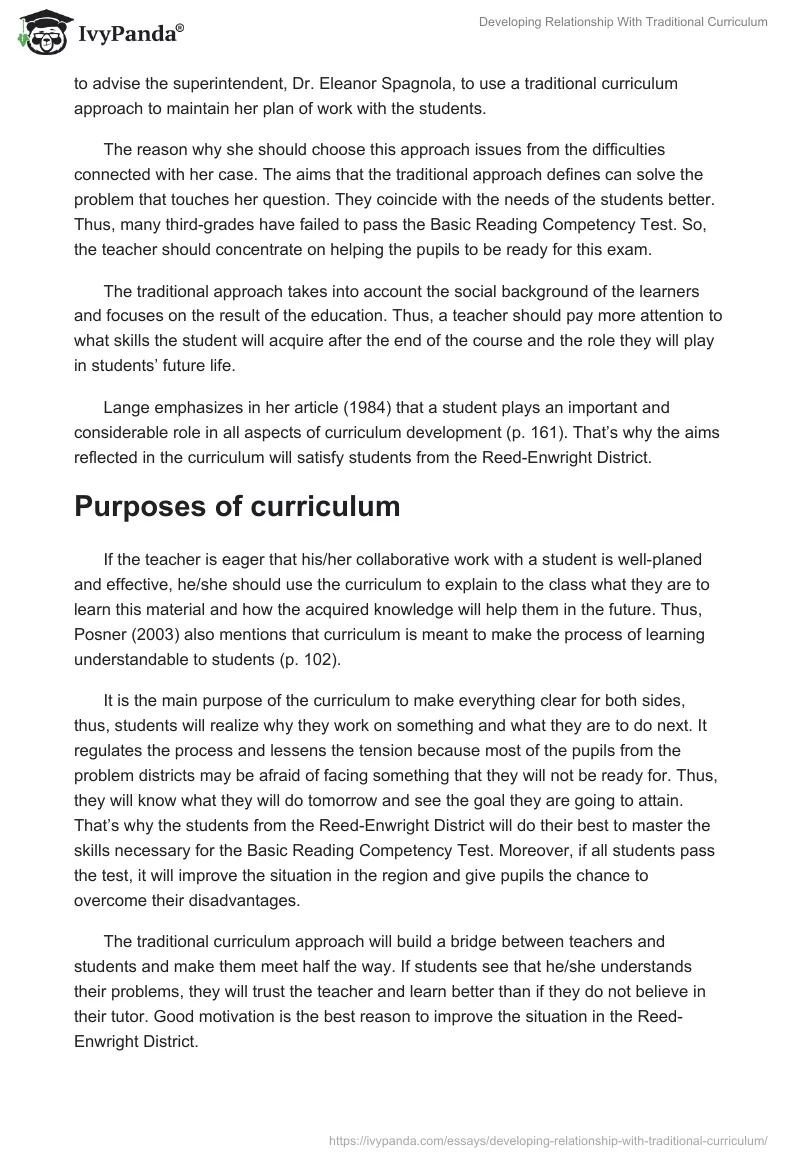 IvyPanda®

Developing Relationship With Traditional Curriculum

to advise the superintendent, Dr. Eleanor Spagnola, to use a traditional curriculum approach to maintain her plan of work with the students.

The reason why she should choose this approach issues from the difficulties connected with her case. The aims that the traditional approach defines can solve the problem that touches her question. They coincide with the needs of the students better. Thus, many third-grades have failed to pass the Basic Reading Competency Test. So, the teacher should concentrate on helping the pupils to be ready for this exam.

The traditional approach takes into account the social background of the learners and focuses on the result of the education. Thus, a teacher should pay more attention to what skills the student will acquire after the end of the course and the role they will play in students' future life.

Lange emphasizes in her article (1984) that a student plays an important and considerable role in all aspects of curriculum development (p. 161). That's why the aims reflected in the curriculum will satisfy students from the Reed-Enwright District.

Purposes of curriculum

If the teacher is eager that his/her collaborative work with a student is well-planed and effective, he/she should use the curriculum to explain to the class what they are to learn this material and how the acquired knowledge will help them in the future. Thus, Posner (2003) also mentions that curriculum is meant to make the process of learning understandable to students (p. 102).

It is the main purpose of the curriculum to make everything clear for both sides, thus, students will realize why they work on something and what they are to do next. It regulates the process and lessens the tension because most of the pupils from the problem districts may be afraid of facing something that they will not be ready for. Thus, they will know what they will do tomorrow and see the goal they are going to attain. That's why the students from the Reed-Enwright District will do their best to master the skills necessary for the Basic Reading Competency Test. Moreover, if all students pass the test, it will improve the situation in the region and give pupils the chance to overcome their disadvantages.

The traditional curriculum approach will build a bridge between teachers and students and make them meet half the way. If students see that he/she understands their problems, they will trust the teacher and learn better than if they do not believe in their tutor. Good motivation is the best reason to improve the situation in the Reed-Enwright District.

https://ivypanda.com/essays/developing-relationship-with-traditional-curriculum/